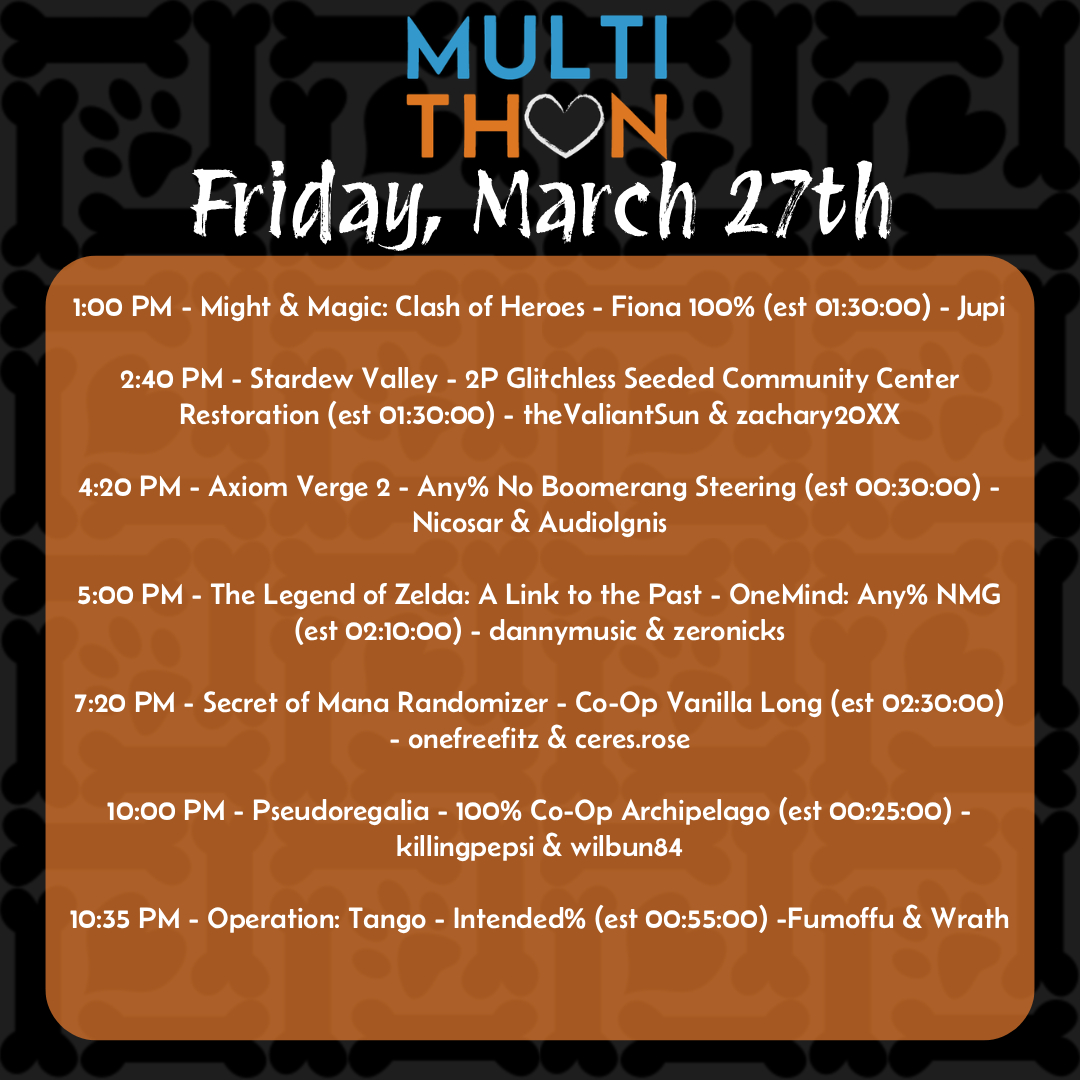 MULTI
THON

Friday, March 27th

1:00 PM - Might & Magic: Clash of Heroes - Fiona 100% (est 01:30:00) - Jupi

2:40 PM - Stardew Valley - 2P Glitchless Seeded Community Center Restoration (est 01:30:00) - theValiantSun & zachary20XX

4:20 PM - Axiom Verge 2 - Any% No Boomerang Steering (est 00:30:00) - Nicosar & AudioIgnis

5:00 PM - The Legend of Zelda: A Link to the Past - OneMind: Any% NMG (est 02:10:00) - dannymusic & zeronicks

7:20 PM - Secret of Mana Randomizer - Co-Op Vanilla Long (est 02:30:00) - onefreefitz & ceres.rose

10:00 PM - Pseudoregalia - 100% Co-Op Archipelago (est 00:25:00) - killingpepsi & wilbun84

10:35 PM - Operation: Tango - Intended% (est 00:55:00) -Fumoffu & Wrath